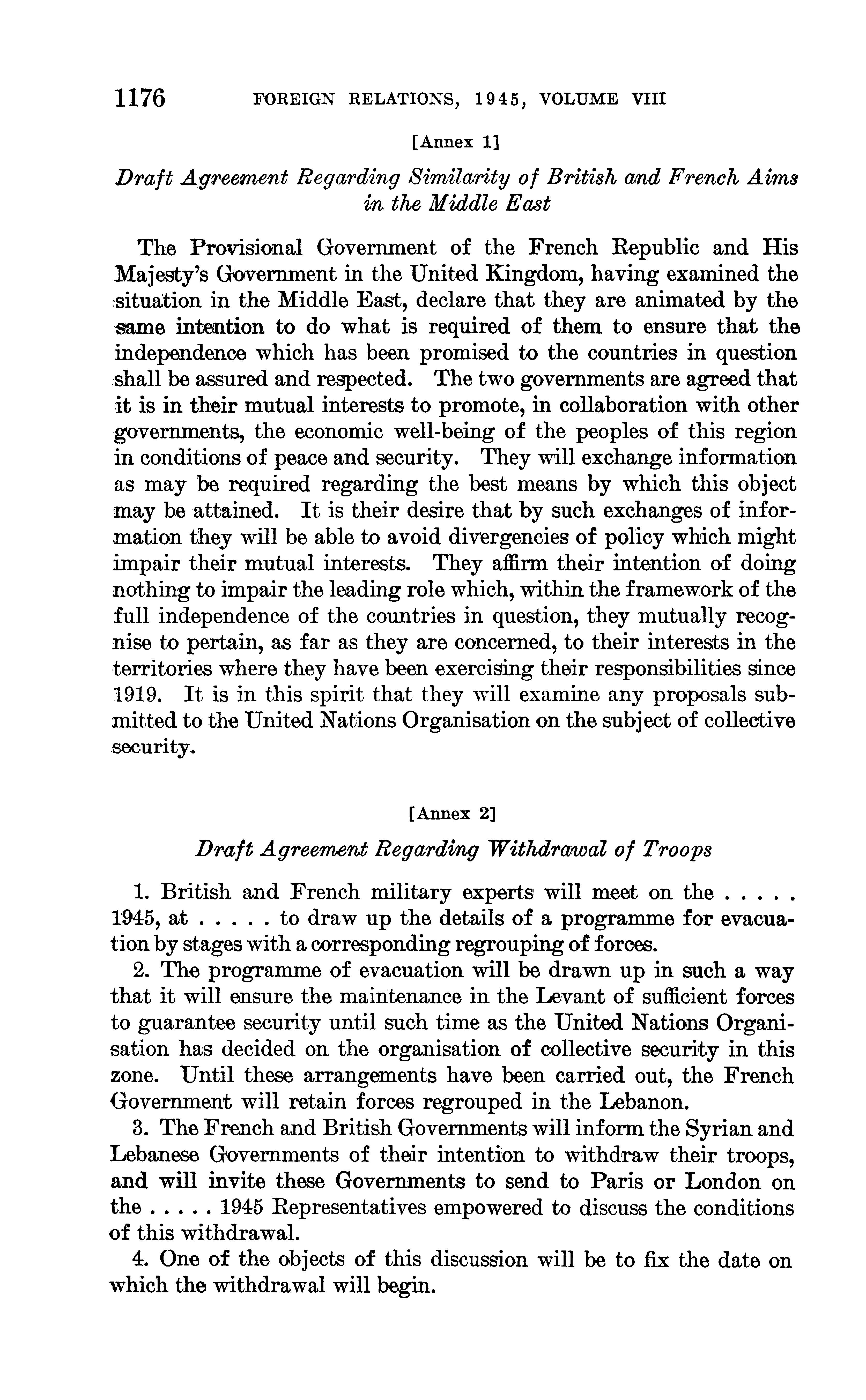 1176 FOREIGN RELATIONS, 1945, VOLUME VIII

[Annex 1]

Draft Agreement Regarding Similarity of British and French Aims in the Middle East

The Provisional Government of the French Republic and His Majesty's Government in the United Kingdom, having examined the situation in the Middle East, declare that they are animated by the same intention to do what is required of them to ensure that the independence which has been promised to the countries in question shall be assured and respected. The two governments are agreed that it is in their mutual interests to promote, in collaboration with other governments, the economic well-being of the peoples of this region in conditions of peace and security. They will exchange information as may be required regarding the best means by which this object may be attained. It is their desire that by such exchanges of information they will be able to avoid divergencies of policy which might impair their mutual interests. They affirm their intention of doing nothing to impair the leading role which, within the framework of the full independence of the countries in question, they mutually recognise to pertain, as far as they are concerned, to their interests in the territories where they have been exercising their responsibilities since 1919. It is in this spirit that they will examine any proposals submitted to the United Nations Organisation on the subject of collective security.

[Annex 2]

Draft Agreement Regarding Withdrawal of Troops

1. British and French military experts will meet on the . . . . . 1945, at . . . . . to draw up the details of a programme for evacuation by stages with a corresponding regrouping of forces.

2. The programme of evacuation will be drawn up in such a way that it will ensure the maintenance in the Levant of sufficient forces to guarantee security until such time as the United Nations Organisation has decided on the organisation of collective security in this zone. Until these arrangements have been carried out, the French Government will retain forces regrouped in the Lebanon.

3. The French and British Governments will inform the Syrian and Lebanese Governments of their intention to withdraw their troops, and will invite these Governments to send to Paris or London on the . . . . . 1945 Representatives empowered to discuss the conditions of this withdrawal.

4. One of the objects of this discussion will be to fix the date on which the withdrawal will begin.